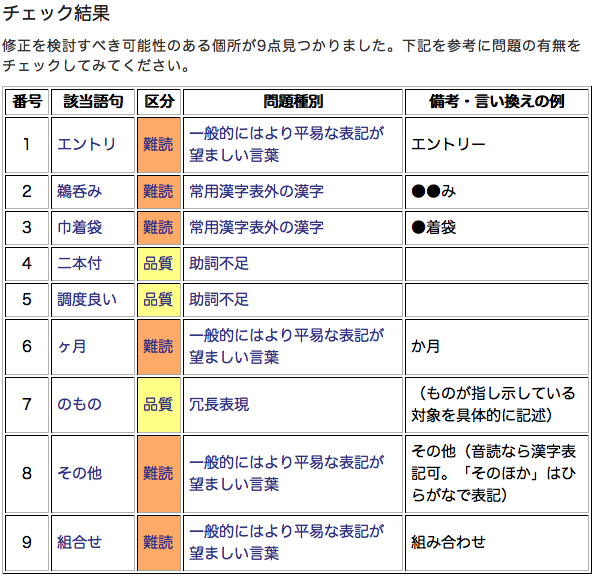 チェック結果

修正を検討すべき可能性のある個所が9点見つかりました。下記を参考に問題の有無をチェックしてみてください。

| 番号 | 該当語句 | 区分 | 問題種別 | 備考・言い換えの例 |
|---|---|---|---|---|
| 1 | エントリ | 難読 | 一般的にはより平易な表記が望ましい言葉 | エントリー |
| 2 | 鵜呑み | 難読 | 常用漢字表外の漢字 | ●●み |
| 3 | 巾着袋 | 難読 | 常用漢字表外の漢字 | ●着袋 |
| 4 | 二本付 | 品質 | 助詞不足 | |
| 5 | 調度良い | 品質 | 助詞不足 | |
| 6 | ヶ月 | 難読 | 一般的にはより平易な表記が望ましい言葉 | か月 |
| 7 | のもの | 品質 | 冗長表現 | （ものが指し示している対象を具体的に記述） |
| 8 | その他 | 難読 | 一般的にはより平易な表記が望ましい言葉 | その他（音読なら漢字表記可。「そのほか」はひらがなで表記） |
| 9 | 組合せ | 難読 | 一般的にはより平易な表記が望ましい言葉 | 組み合わせ |